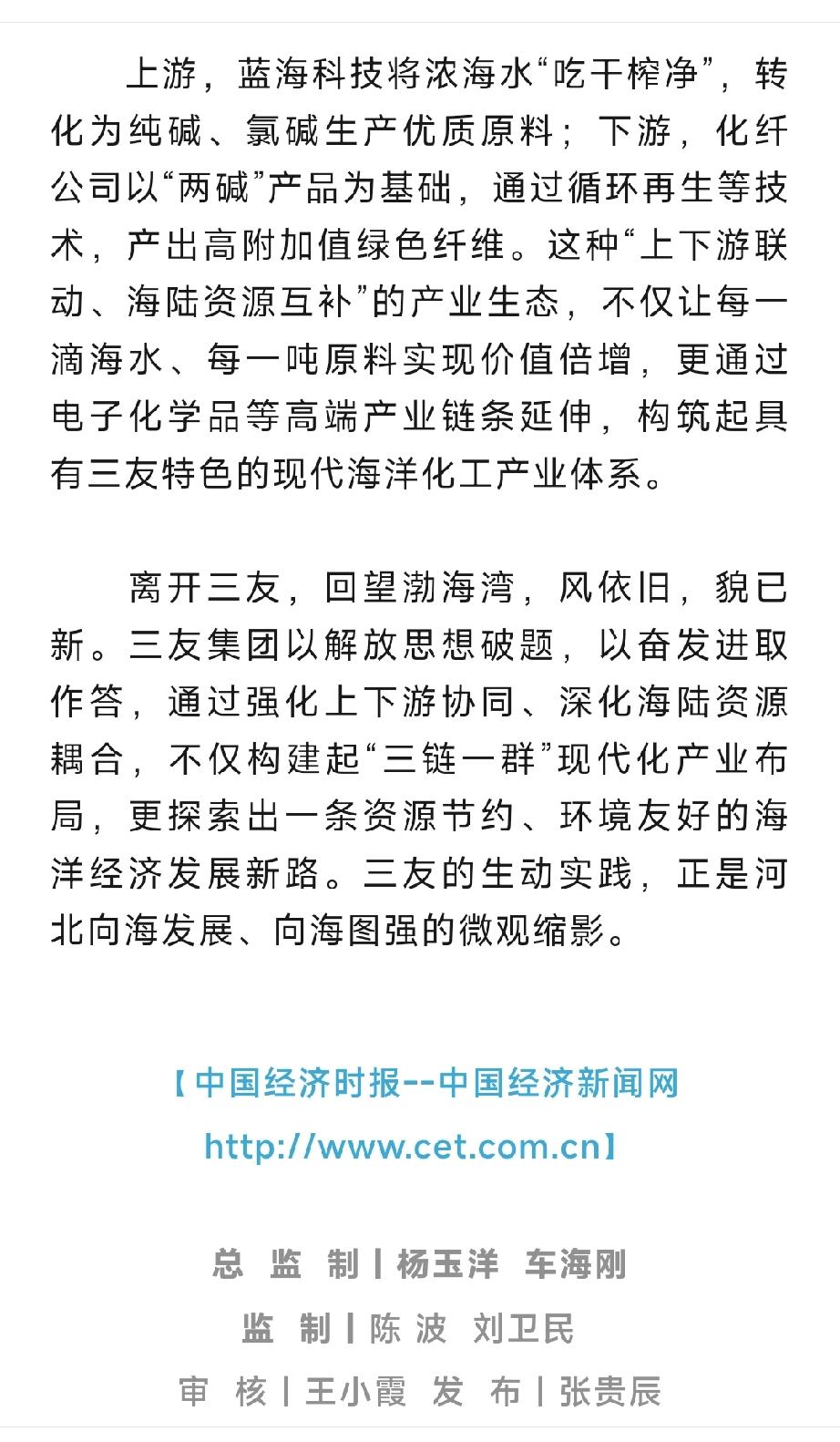 上游，蓝海科技将浓海水“吃干榨净”，转化为纯碱、氯碱生产优质原料；下游，化纤公司以“两碱”产品为基础，通过循环再生等技术，产出高附加值绿色纤维。这种“上下游联动、海陆资源互补”的产业生态，不仅让每一滴海水、每一吨原料实现价值倍增，更通过电子化学品等高端产业链条延伸，构筑起具有三友特色的现代海洋化工产业体系。

离开三友，回望渤海湾，风依旧，貌已新。三友集团以解放思想破题，以奋发进取作答，通过强化上下游协同、深化海陆资源耦合，不仅构建起“三链一群”现代化产业布局，更探索出一条资源节约、环境友好的海洋经济发展新路。三友的生动实践，正是河北向海发展、向海图强的微观缩影。

【中国经济时报--中国经济新闻网
http://www.cet.com.cn】

总 监 制丨杨玉洋 车海刚
监 制丨陈 波 刘卫民
审 核丨王小霞 发 布丨张贵辰